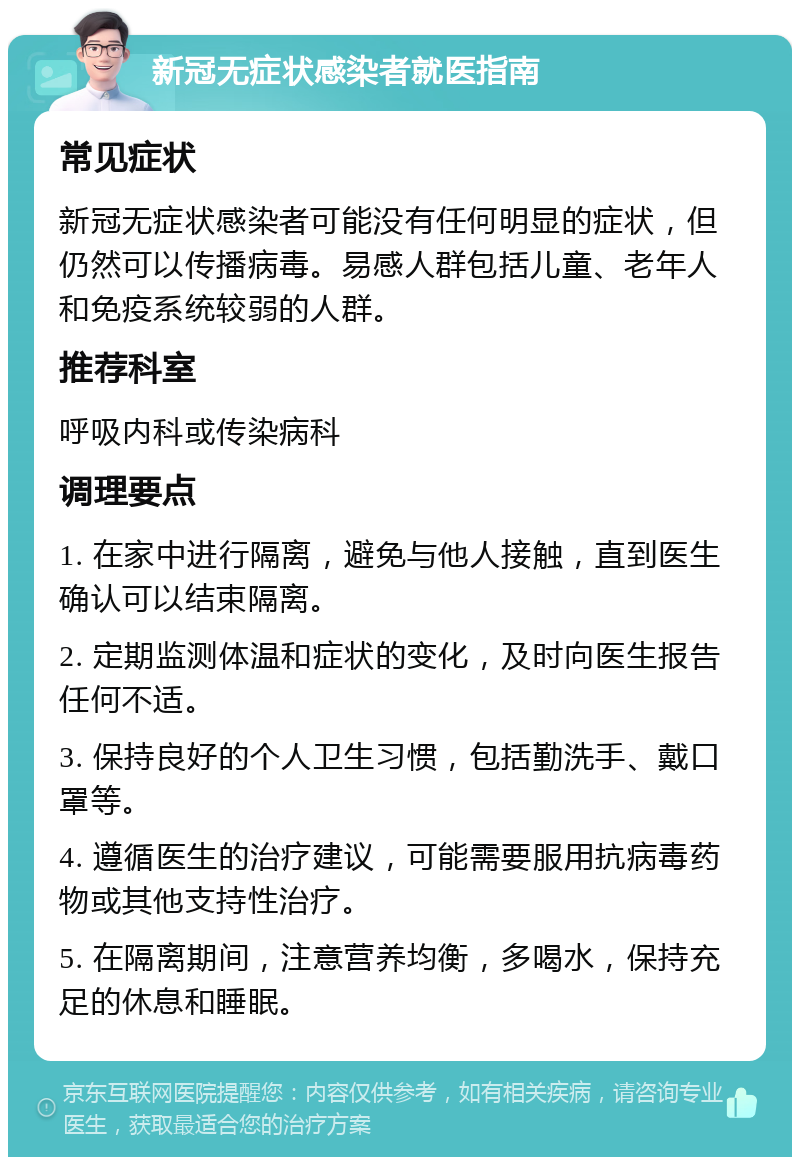 新冠无症状感染者就医指南

常见症状

新冠无症状感染者可能没有任何明显的症状，但仍然可以传播病毒。易感人群包括儿童、老年人和免疫系统较弱的人群。

推荐科室

呼吸内科或传染病科

调理要点

1. 在家中进行隔离，避免与他人接触，直到医生确认可以结束隔离。

2. 定期监测体温和症状的变化，及时向医生报告任何不适。

3. 保持良好的个人卫生习惯，包括勤洗手、戴口罩等。

4. 遵循医生的治疗建议，可能需要服用抗病毒药物或其他支持性治疗。

5. 在隔离期间，注意营养均衡，多喝水，保持充足的休息和睡眠。

京东互联网医院提醒您：内容仅供参考，如有相关疾病，请咨询专业医生，获取最适合您的治疗方案